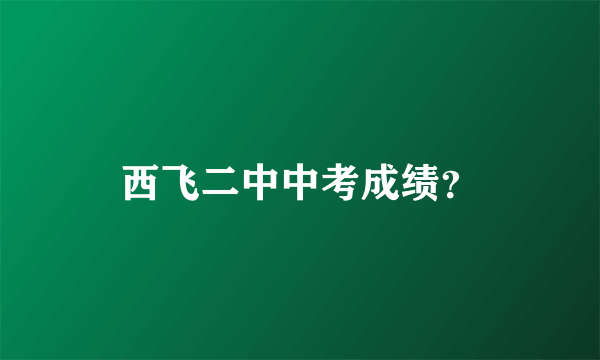 西飞二中中考成绩?